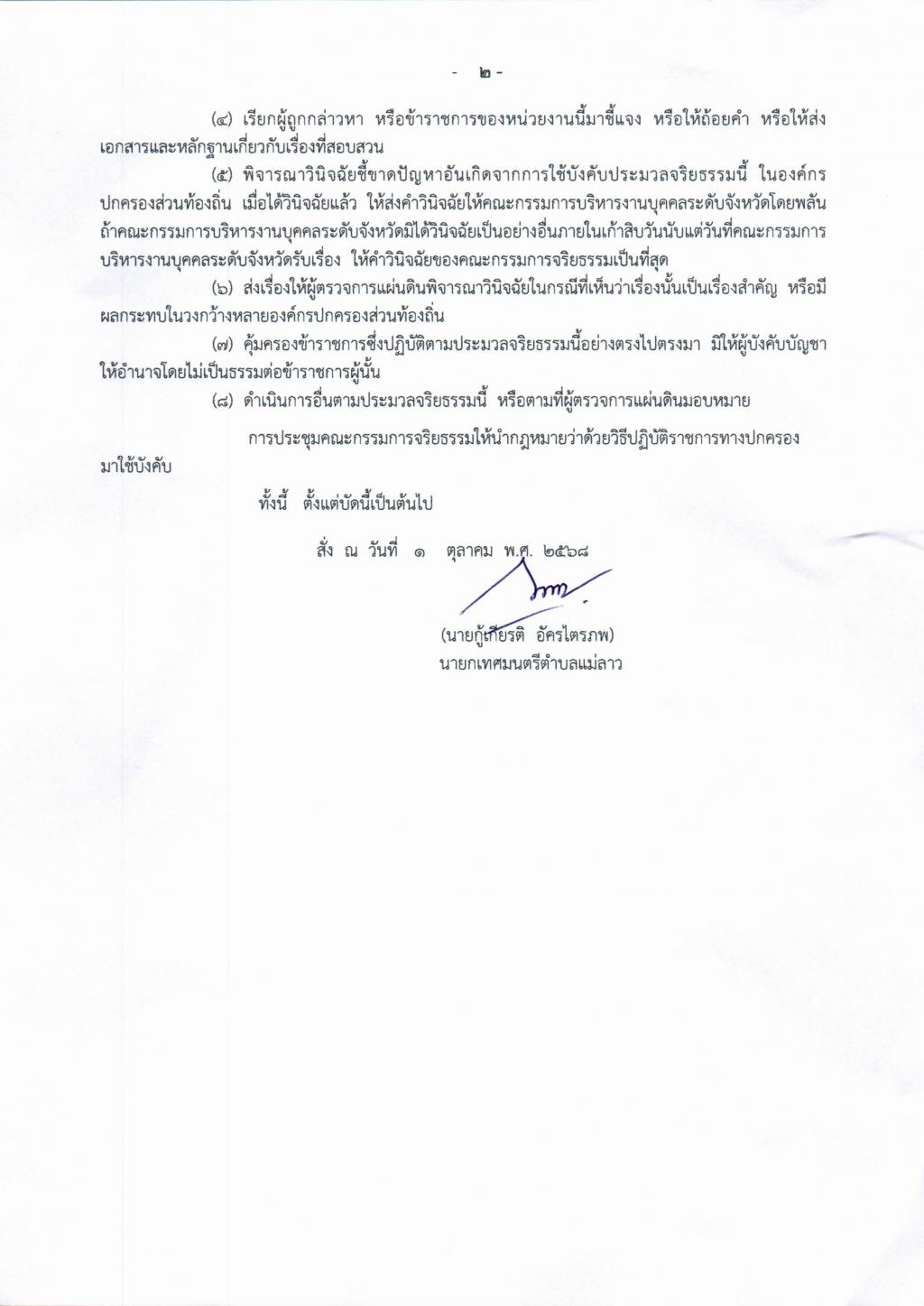 - ๒ -

(๔) เรียกผู้ถูกกล่าวหา หรือข้าราชการของหน่วยงานนี้มาชี้แจง หรือให้ถ้อยคำ หรือให้ส่งเอกสารและหลักฐานเกี่ยวกับเรื่องที่สอบสวน

(๕) พิจารณาวินิจฉัยชี้ขาดปัญหาอันเกิดจากการใช้บังคับประมวลจริยธรรมนี้ ในองค์กรปกครองส่วนท้องถิ่น เมื่อได้วินิจฉัยแล้ว ให้ส่งคำวินิจฉัยให้คณะกรรมการบริหารงานบุคคลระดับจังหวัดโดยพลัน ถ้าคณะกรรมการบริหารงานบุคคลระดับจังหวัดมิได้วินิจฉัยเป็นอย่างอื่นภายในเก้าสิบวันนับแต่วันที่คณะกรรมการบริหารงานบุคคลระดับจังหวัดรับเรื่อง ให้คำวินิจฉัยของคณะกรรมการจริยธรรมเป็นที่สุด

(๖) ส่งเรื่องให้ผู้ตรวจการแผ่นดินพิจารณาวินิจฉัยในกรณีที่เห็นว่าเรื่องนั้นเป็นเรื่องสำคัญ หรือมีผลกระทบในวงกว้างหลายองค์กรปกครองส่วนท้องถิ่น

(๗) คุ้มครองข้าราชการซึ่งปฏิบัติตามประมวลจริยธรรมนี้อย่างตรงไปตรงมา มิให้ผู้บังคับบัญชาใช้อำนาจโดยไม่เป็นธรรมต่อข้าราชการผู้นั้น

(๘) ดำเนินการอื่นตามประมวลจริยธรรมนี้ หรือตามที่ผู้ตรวจการแผ่นดินมอบหมาย

การประชุมคณะกรรมการจริยธรรมให้นำกฎหมายว่าด้วยวิธีปฏิบัติราชการทางปกครองมาใช้บังคับ

ทั้งนี้ ตั้งแต่บัดนี้เป็นต้นไป

สั่ง ณ วันที่ ๑ ตุลาคม พ.ศ. ๒๕๖๘

(นายกู้เกียรติ อัครไตรภพ)
นายกเทศมนตรีตำบลแม่ลาว